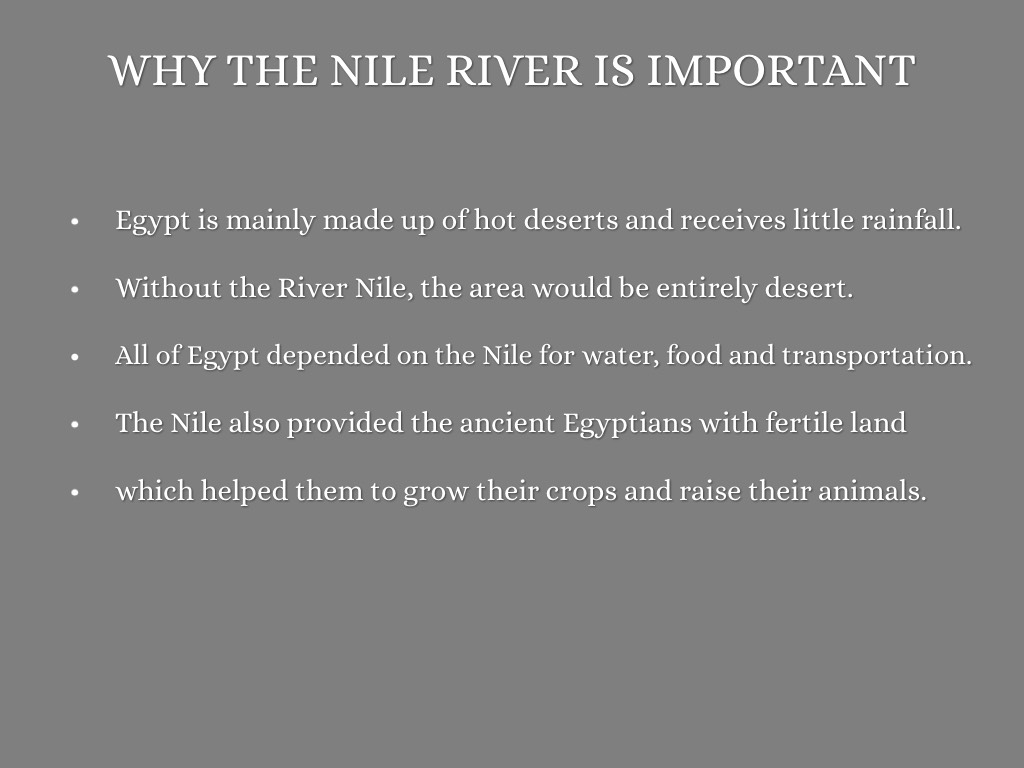 WHY THE NILE RIVER IS IMPORTANT

• Egypt is mainly made up of hot deserts and receives little rainfall.
• Without the River Nile, the area would be entirely desert.
• All of Egypt depended on the Nile for water, food and transportation.
• The Nile also provided the ancient Egyptians with fertile land
• which helped them to grow their crops and raise their animals.